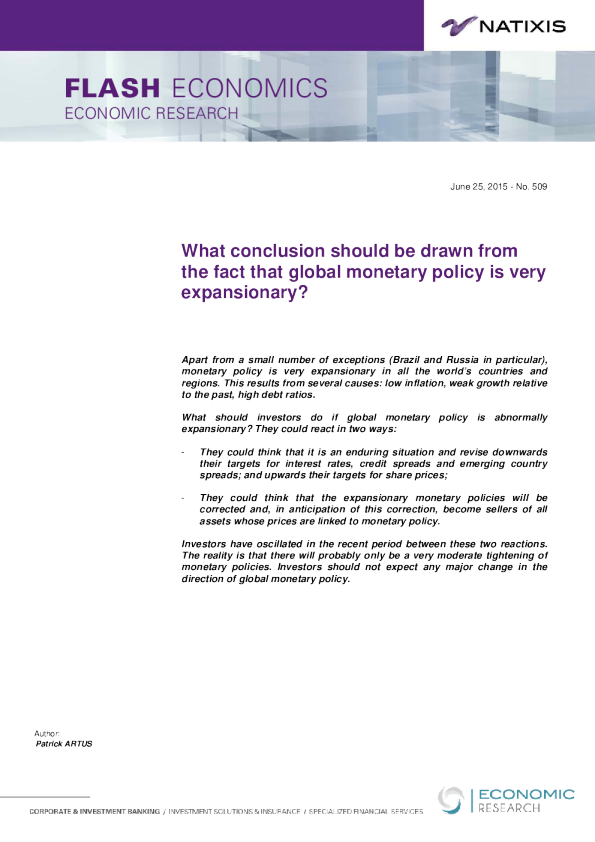 NATIXIS

FLASH ECONOMICS
ECONOMIC RESEARCH

June 25, 2015 - No. 509

What conclusion should be drawn from the fact that global monetary policy is very expansionary?

Apart from a small number of exceptions (Brazil and Russia in particular), monetary policy is very expansionary in all the world's countries and regions. This results from several causes: low inflation, weak growth relative to the past, high debt ratios.

What should investors do if global monetary policy is abnormally expansionary? They could react in two ways:

- They could think that it is an enduring situation and revise downwards their targets for interest rates, credit spreads and emerging country spreads; and upwards their targets for share prices;

- They could think that the expansionary monetary policies will be corrected and, in anticipation of this correction, become sellers of all assets whose prices are linked to monetary policy.

Investors have oscillated in the recent period between these two reactions. The reality is that there will probably only be a very moderate tightening of monetary policies. Investors should not expect any major change in the direction of global monetary policy.

Author:
Patrick ARTUS

CORPORATE & INVESTMENT BANKING / INVESTMENT SOLUTIONS & INSURANCE / SPECIALIZED FINANCIAL SERVICES

ECONOMIC RESEARCH